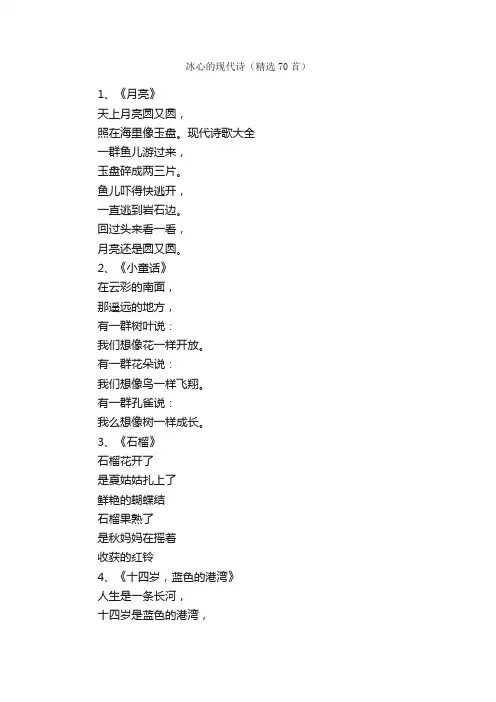 冰心的现代诗（精选 70 首）

1、《月亮》
天上月亮圆又圆，
照在海里像玉盘。现代诗歌大全
一群鱼儿游过来，
玉盘碎成两三片。
鱼儿吓得快逃开，
一直逃到岩石边。
回过头来看一看，
月亮还是圆又圆。
2、《小童话》
在云彩的南面，
那遥远的地方，
有一群树叶说：
我们想像花一样开放。
有一群花朵说：
我们想像鸟一样飞翔。
有一群孔雀说：
我么想像树一样成长。
3、《石榴》
石榴花开了
是夏姑姑扎上了
鲜艳的蝴蝶结
石榴果熟了
是秋妈妈在摇着
收获的红铃
4、《十四岁，蓝色的港湾》
人生是一条长河，
十四岁是蓝色的港湾，